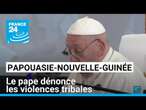 FRANCE 24

PAPOUASIE-NOUVELLE-GUINÉE

Le pape dénonce les violences tribales